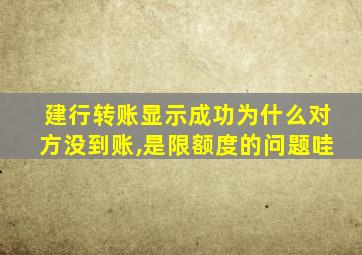 建行转账显示成功为什么对方没到账,是限额度的问题哇